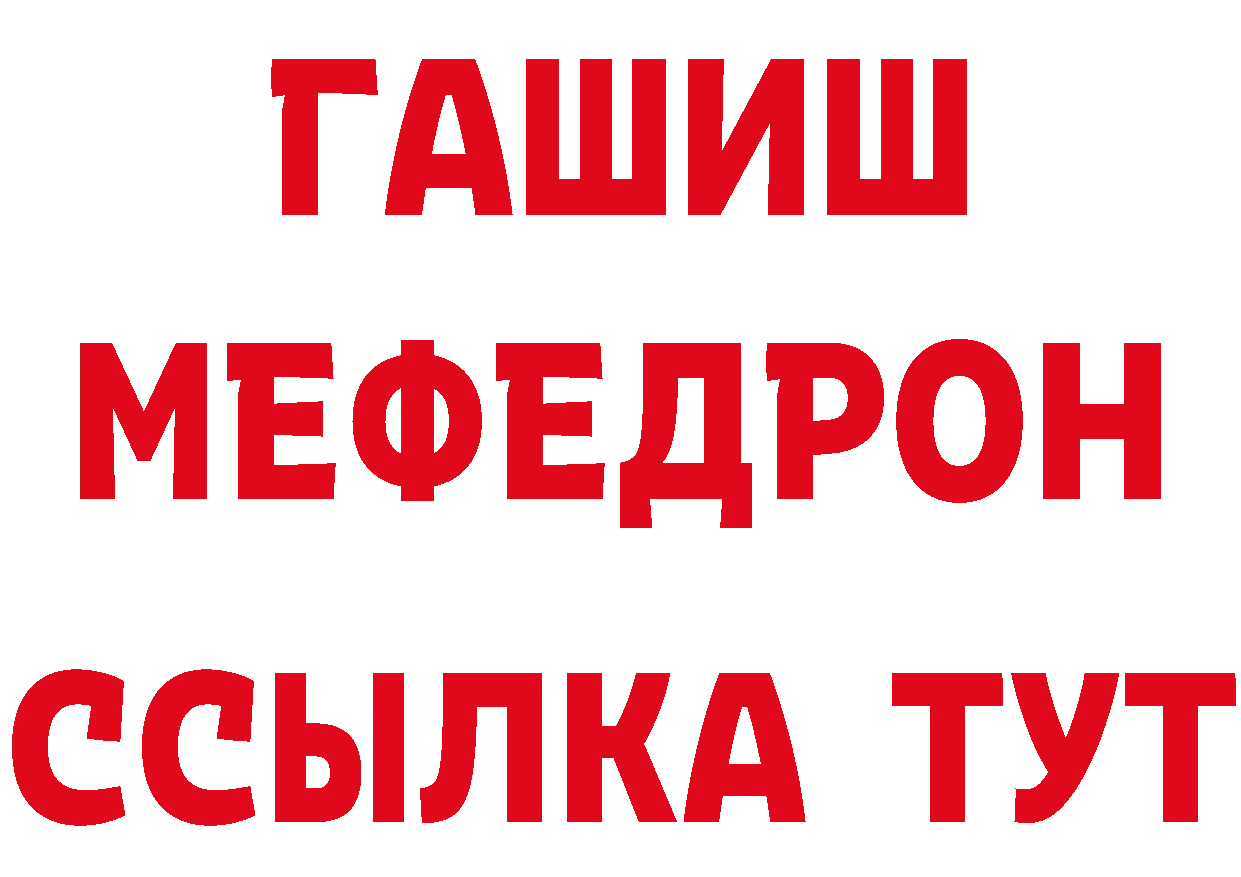 ГАШИШ
МЕФЕДРОН
ССЫЛКА ТУТ